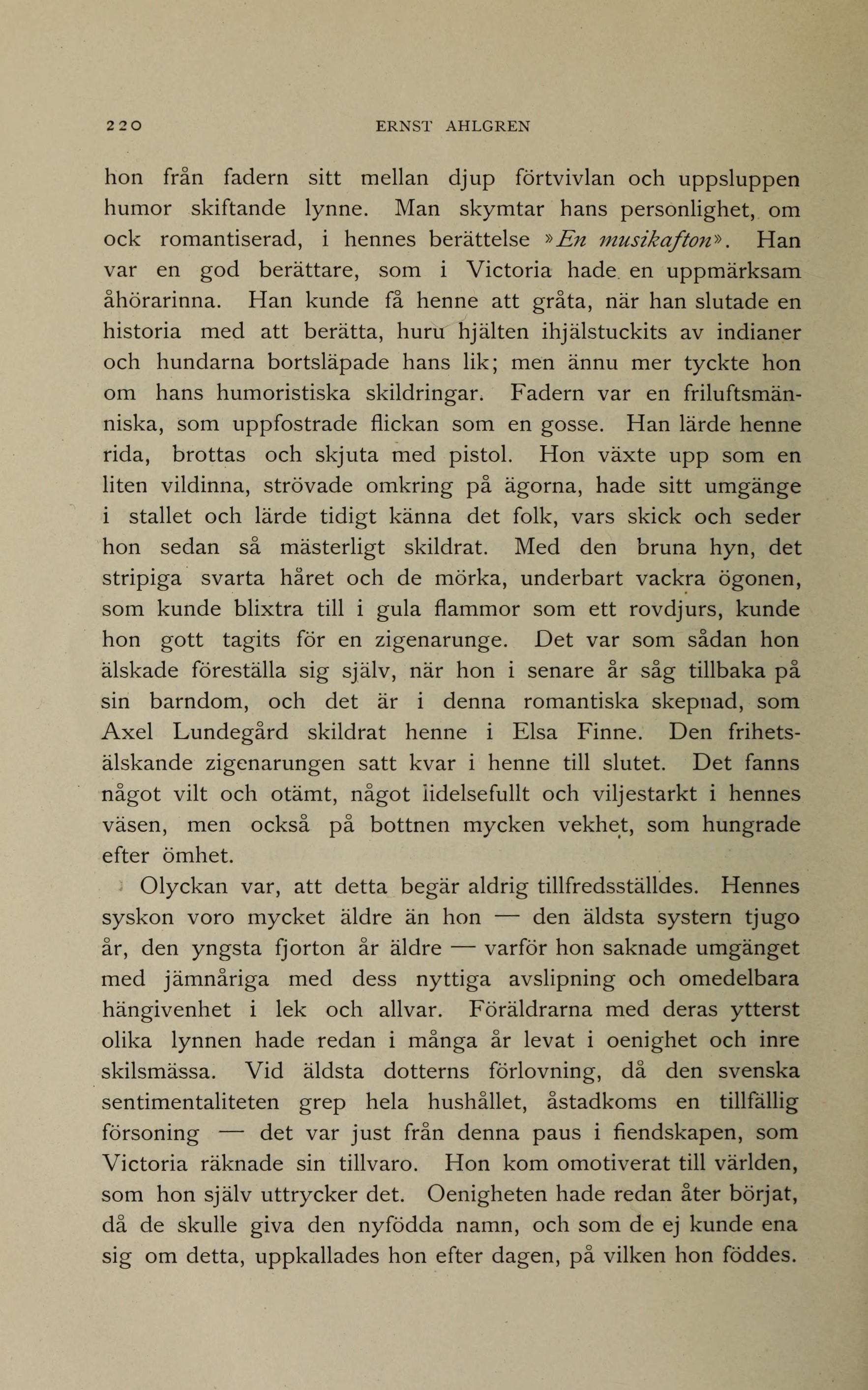 220 ERNST AHLGREN

hon från fadern sitt mellan djup förtvivlan och uppsluppen humor skiftande lynne. Man skymtar hans personlighet, om ock romantiserad, i hennes berättelse »En musikafton». Han var en god berättare, som i Victoria hade en uppmärksam åhörarinna. Han kunde få henne att gråta, när han slutade en historia med att berätta, huru hjälten ihjälstuckits av indianer och hundarna bortsläpade hans lik; men ännu mer tyckte hon om hans humoristiska skildringar. Fadern var en friluftsmänniska, som uppfostrade flickan som en gosse. Han lärde henne rida, brottas och skjuta med pistol. Hon växte upp som en liten vildinna, strövade omkring på ägorna, hade sitt umgänge i stallet och lärde tidigt känna det folk, vars skick och seder hon sedan så mästerligt skildrat. Med den bruna hyn, det stripiga svarta håret och de mörka, underbart vackra ögonen, som kunde blixtra till i gula flammor som ett rovdjurs, kunde hon gott tagits för en zigenarunge. Det var som sådan hon älskade föreställa sig själv, när hon i senare år såg tillbaka på sin barndom, och det är i denna romantiska skepnad, som Axel Lundegård skildrat henne i Elsa Finne. Den frihetsälskande zigenarungen satt kvar i henne till slutet. Det fanns något vilt och otämt, något lidelsefullt och viljestarkt i hennes väsen, men också på bottnen mycken vekhet, som hungrade efter ömhet.

Olyckan var, att detta begär aldrig tillfredsställdes. Hennes syskon voro mycket äldre än hon — den äldsta systern tjugo år, den yngsta fjorton år äldre — varför hon saknade umgänget med jämnåriga med dess nyttiga avslipning och omedelbara hängivenhet i lek och allvar. Föräldrarna med deras ytterst olika lynnen hade redan i många år levat i oenighet och inre skilsmässa. Vid äldsta dotterns förlovning, då den svenska sentimentaliteten grep hela hushållet, åstadkoms en tillfällig försoning — det var just från denna paus i fiendskapen, som Victoria räknade sin tillvaro. Hon kom omotiverat till världen, som hon själv uttrycker det. Oenigheten hade redan åter börjat, då de skulle giva den nyfödda namn, och som de ej kunde ena sig om detta, uppkallades hon efter dagen, på vilken hon föddes.